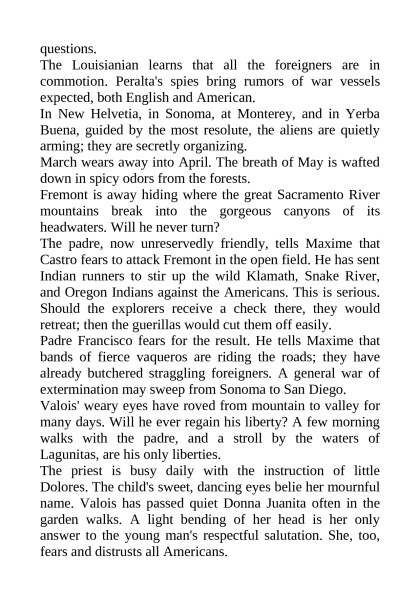 questions.
The Louisianian learns that all the foreigners are in commotion. Peralta's spies bring rumors of war vessels expected, both English and American.
In New Helvetia, in Sonoma, at Monterey, and in Yerba Buena, guided by the most resolute, the aliens are quietly arming; they are secretly organizing.
March wears away into April. The breath of May is wafted down in spicy odors from the forests.
Fremont is away hiding where the great Sacramento River mountains break into the gorgeous canyons of its headwaters. Will he never turn?
The padre, now unreservedly friendly, tells Maxime that Castro fears to attack Fremont in the open field. He has sent Indian runners to stir up the wild Klamath, Snake River, and Oregon Indians against the Americans. This is serious. Should the explorers receive a check there, they would retreat; then the guerillas would cut them off easily.
Padre Francisco fears for the result. He tells Maxime that bands of fierce vaqueros are riding the roads; they have already butchered straggling foreigners. A general war of extermination may sweep from Sonoma to San Diego.
Valois' weary eyes have roved from mountain to valley for many days. Will he ever regain his liberty? A few morning walks with the padre, and a stroll by the waters of Lagunitas, are his only liberties.
The priest is busy daily with the instruction of little Dolores. The child's sweet, dancing eyes belie her mournful name. Valois has passed quiet Donna Juanita often in the garden walks. A light bending of her head is her only answer to the young man's respectful salutation. She, too, fears and distrusts all Americans.